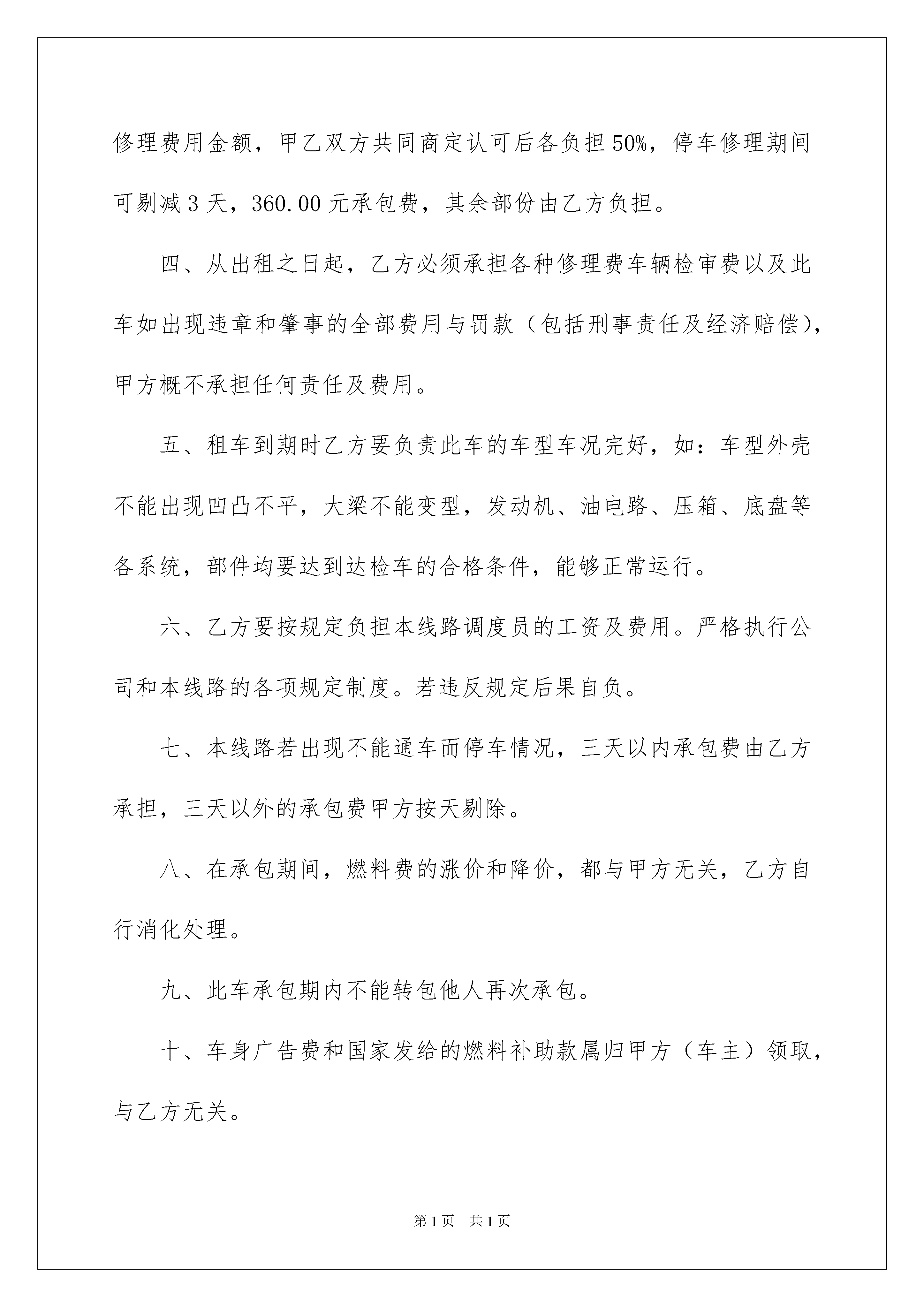 修理费用金额，甲乙双方共同商定认可后各负担50%，停车修理期间可剔减3天，360.00元承包费，其余部份由乙方负担。

四、从出租之日起，乙方必须承担各种修理费车辆检审费以及此车如出现违章和肇事的全部费用与罚款（包括刑事责任及经济赔偿），甲方概不承担任何责任及费用。

五、租车到期时乙方要负责此车的车型车况完好，如：车型外壳不能出现凹凸不平，大梁不能变型，发动机、油电路、压箱、底盘等各系统，部件均要达到达检车的合格条件，能够正常运行。

六、乙方要按规定负担本线路调度员的工资及费用。严格执行公司和本线路的各项规定制度。若违反规定后果自负。

七、本线路若出现不能通车而停车情况，三天以内承包费由乙方承担，三天以外的承包费甲方按天剔除。

八、在承包期间，燃料费的涨价和降价，都与甲方无关，乙方自行消化处理。

九、此车承包期内不能转包他人再次承包。

十、车身广告费和国家发给的燃料补助款属归甲方（车主）领取，与乙方无关。

第1页 共1页